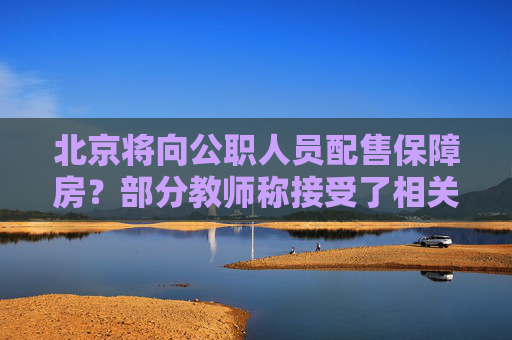 北京将向公职人员配售保障房？部分教师称接受了相关